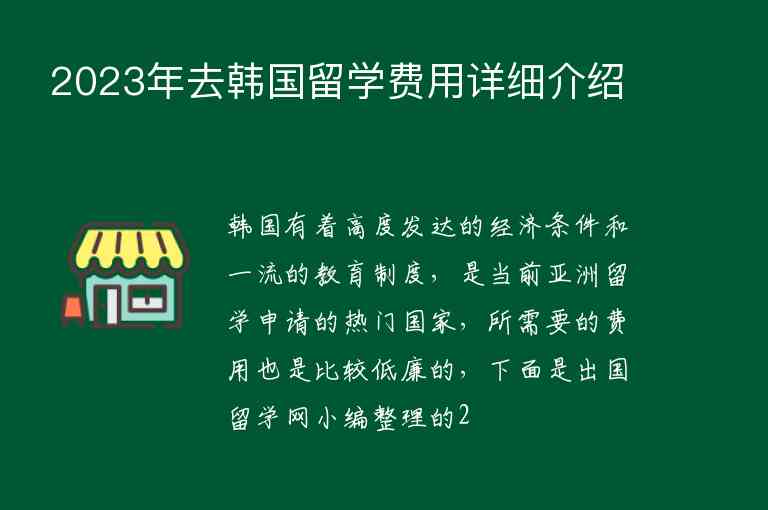 2023年去韩国留学费用详细介绍

韩国有着高度发达的经济条件和一流的教育制度，是当前亚洲留学申请的热门国家，所需要的费用也是比较低廉的，下面是出国留学网小编整理的2